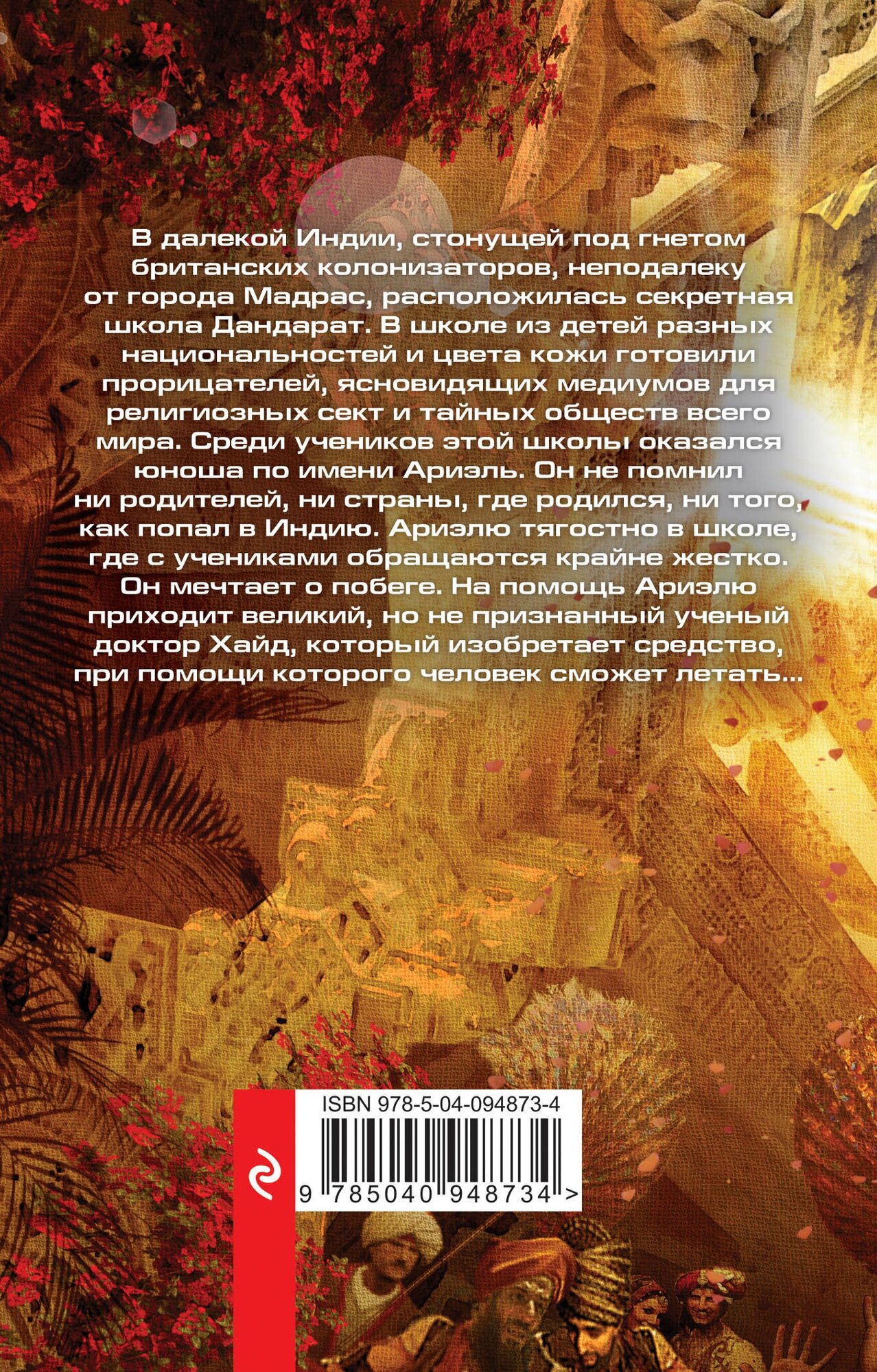 В далекой Индии, стонущей под гнетом британских колонизаторов, неподалеку от города Мадрас, расположилась секретная школа Дандарат. В школе из детей разных национальностей и цвета кожи готовили прорицателей, ясновидящих медиумов для религиозных сект и тайных обществ всего мира. Среди учеников этой школы оказался юноша по имени Ариэль. Он не помнил ни родителей, ни страны, где родился, ни того, как попал в Индию. Ариэлю тягостно в школе, где с учениками обращаются крайне жестко. Он мечтает о побеге. На помощь Ариэлю приходит великий, но не признанный ученый доктор Хайд, который изобретает средство, при помощи которого человек сможет летать...

ISBN 978-5-04-094873-4

9 785040 948734 >